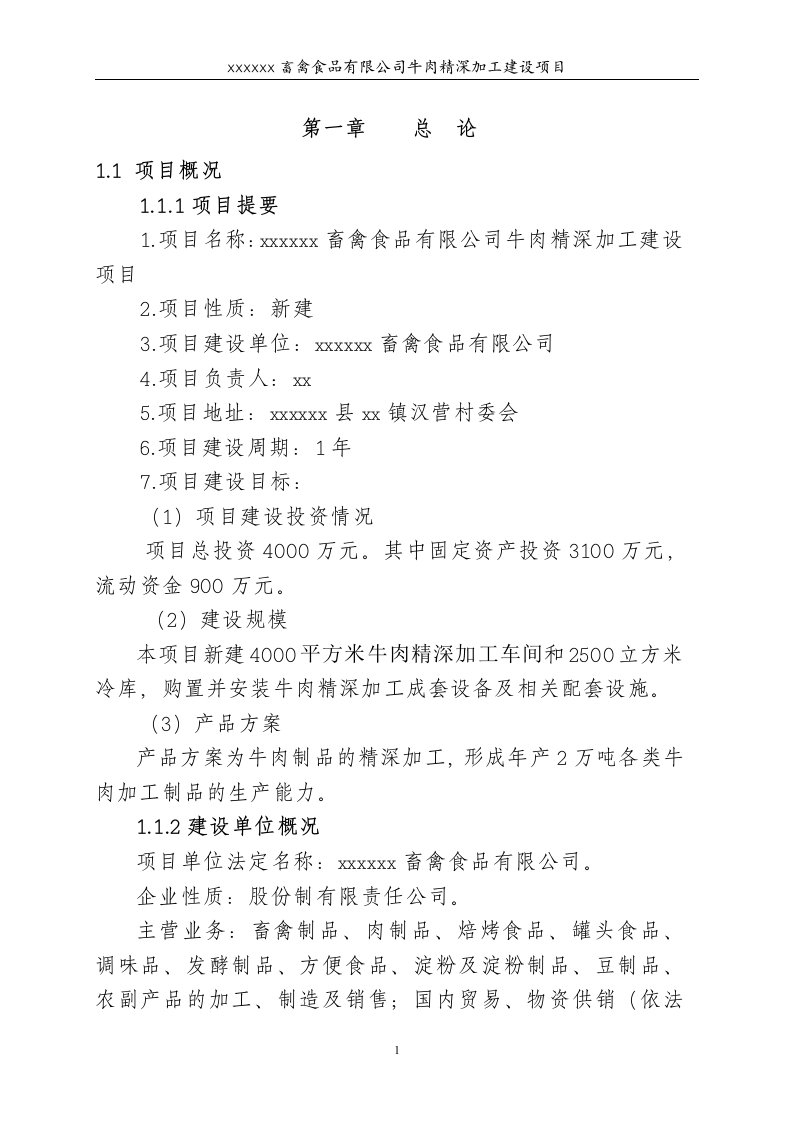 xxxxxx 畜禽食品有限公司牛肉精深加工建设项目

第一章　　总　论

1.1 项目概况

1.1.1 项目提要

1.项目名称：xxxxxx 畜禽食品有限公司牛肉精深加工建设项目

2.项目性质：新建

3.项目建设单位：xxxxxx 畜禽食品有限公司

4.项目负责人：xx

5.项目地址：xxxxxx 县 xx 镇汉营村委会

6.项目建设周期：1 年

7.项目建设目标：

（1）项目建设投资情况

项目总投资 4000 万元。其中固定资产投资 3100 万元，流动资金 900 万元。

（2）建设规模

本项目新建 4000 平方米牛肉精深加工车间和 2500 立方米冷库，购置并安装牛肉精深加工成套设备及相关配套设施。

（3）产品方案

产品方案为牛肉制品的精深加工，形成年产 2 万吨各类牛肉加工制品的生产能力。

1.1.2 建设单位概况

项目单位法定名称：xxxxxx 畜禽食品有限公司。

企业性质：股份制有限责任公司。

主营业务：畜禽制品、肉制品、焙烤食品、罐头食品、调味品、发酵制品、方便食品、淀粉及淀粉制品、豆制品、农副产品的加工、制造及销售；国内贸易、物资供销（依法

1